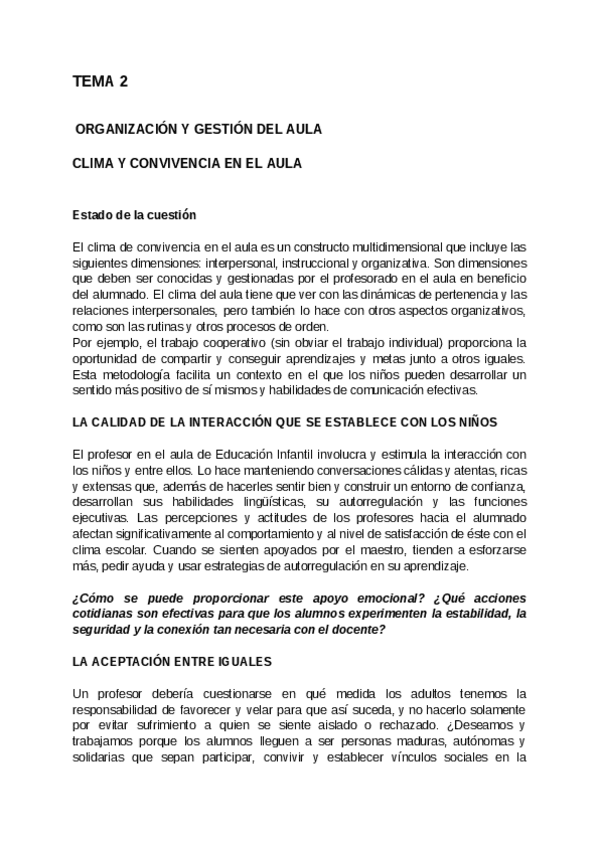 TEMA 2

ORGANIZACIÓN Y GESTIÓN DEL AULA

CLIMA Y CONVIVENCIA EN EL AULA

Estado de la cuestión

El clima de convivencia en el aula es un constructo multidimensional que incluye las siguientes dimensiones: interpersonal, instruccional y organizativa. Son dimensiones que deben ser conocidas y gestionadas por el profesorado en el aula en beneficio del alumnado. El clima del aula tiene que ver con las dinámicas de pertenencia y las relaciones interpersonales, pero también lo hace con otros aspectos organizativos, como son las rutinas y otros procesos de orden.
Por ejemplo, el trabajo cooperativo (sin obviar el trabajo individual) proporciona la oportunidad de compartir y conseguir aprendizajes y metas junto a otros iguales. Esta metodología facilita un contexto en el que los niños pueden desarrollar un sentido más positivo de sí mismos y habilidades de comunicación efectivas.

LA CALIDAD DE LA INTERACCIÓN QUE SE ESTABLECE CON LOS NIÑOS

El profesor en el aula de Educación Infantil involucra y estimula la interacción con los niños y entre ellos. Lo hace manteniendo conversaciones cálidas y atentas, ricas y extensas que, además de hacerles sentir bien y construir un entorno de confianza, desarrollan sus habilidades lingüísticas, su autorregulación y las funciones ejecutivas. Las percepciones y actitudes de los profesores hacia el alumnado afectan significativamente al comportamiento y al nivel de satisfacción de éste con el clima escolar. Cuando se sienten apoyados por el maestro, tienden a esforzarse más, pedir ayuda y usar estrategias de autorregulación en su aprendizaje.

¿Cómo se puede proporcionar este apoyo emocional? ¿Qué acciones cotidianas son efectivas para que los alumnos experimenten la estabilidad, la seguridad y la conexión tan necesaria con el docente?

LA ACEPTACIÓN ENTRE IGUALES

Un profesor debería cuestionarse en qué medida los adultos tenemos la responsabilidad de favorecer y velar para que así suceda, y no hacerlo solamente por evitar sufrimiento a quien se siente aislado o rechazado. ¿Deseamos y trabajamos porque los alumnos lleguen a ser personas maduras, autónomas y solidarias que sepan participar, convivir y establecer vínculos sociales en la